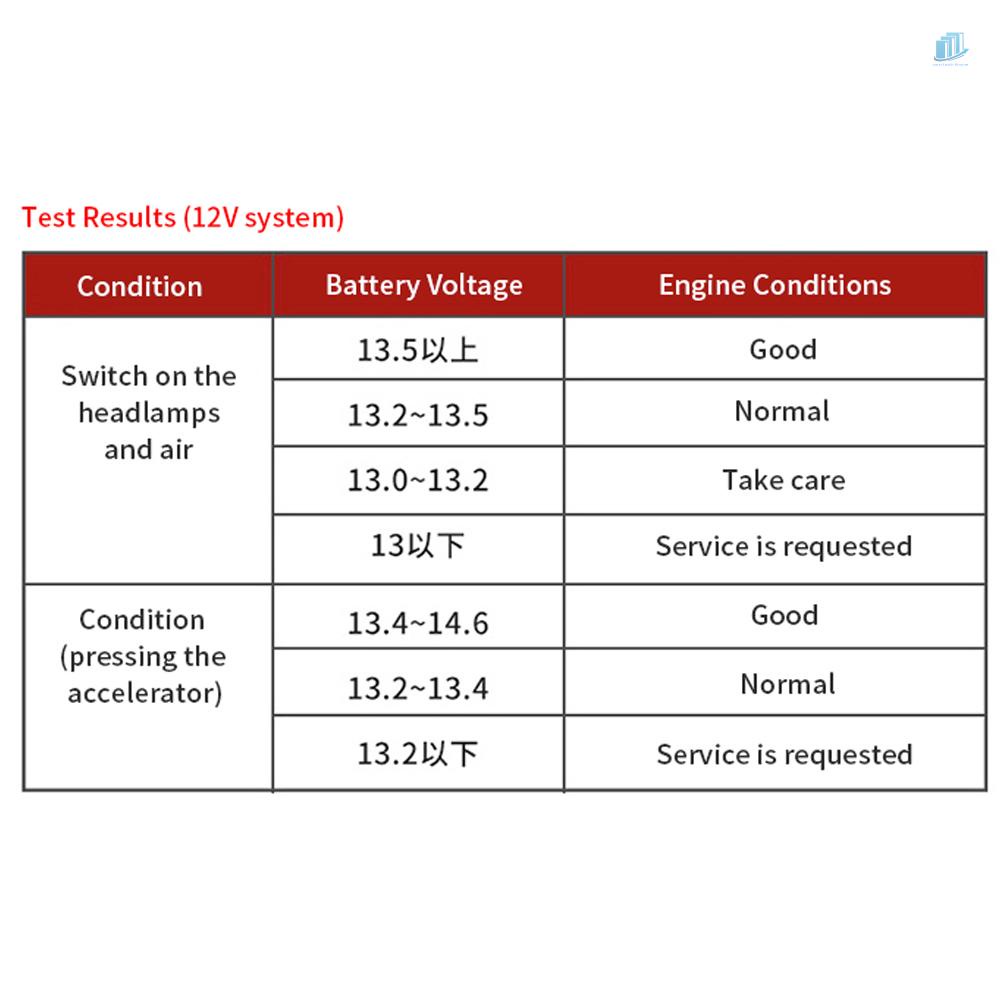 Test Results (12V system)

| Condition | Battery Voltage | Engine Conditions |
|---|---|---|
| Switch on the headlamps and air | 13.5以上 | Good |
| | 13.2~13.5 | Normal |
| | 13.0~13.2 | Take care |
| | 13以下 | Service is requested |
| Condition (pressing the accelerator) | 13.4~14.6 | Good |
| | 13.2~13.4 | Normal |
| | 13.2以下 | Service is requested |